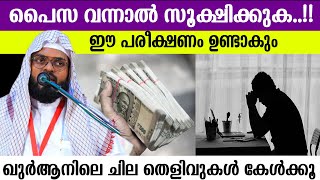 പൈസ വന്നാൽ സൂക്ഷിക്കുക..!!

ഈ പരീക്ഷണം ഉണ്ടാകും

ഖുർആനിലെ ചില തെളിവുകൾ കേൾക്കൂ